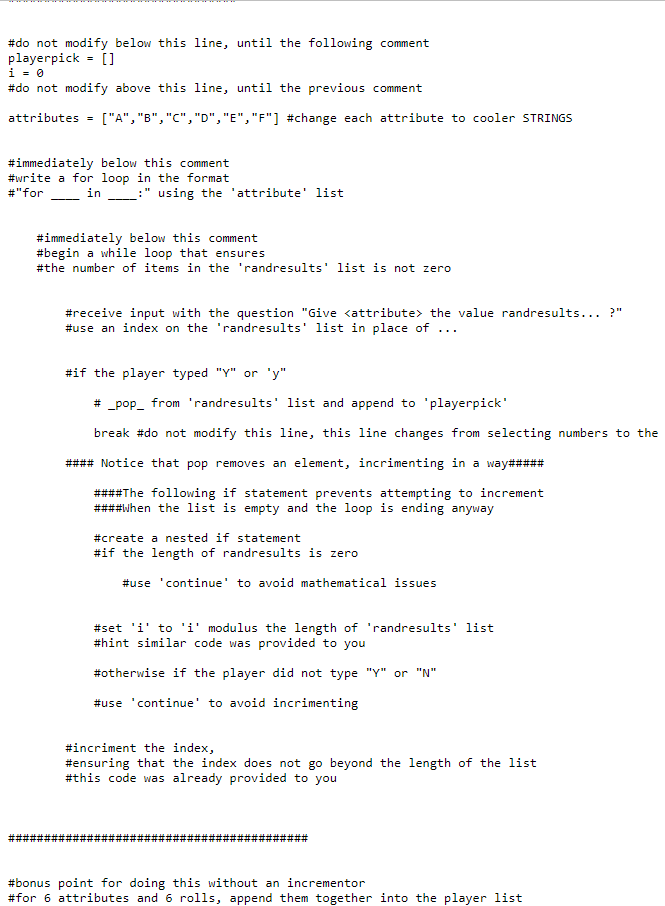 #do not modify below this line, until the following comment
playerpick = []
i = 0
#do not modify above this line, until the previous comment

attributes = ["A","B","C","D","E","F"] #change each attribute to cooler STRINGS

#immediately below this comment
#write a for loop in the format
#"for ____ in ____:" using the 'attribute' list

#immediately below this comment
#begin a while loop that ensures
#the number of items in the 'randresults' list is not zero

#receive input with the question "Give <attribute> the value randresults... ?"
#use an index on the 'randresults' list in place of ...

#if the player typed "Y" or 'y"

# _pop_ from 'randresults' list and append to 'playerpick'

break #do not modify this line, this line changes from selecting numbers to the

#### Notice that pop removes an element, incrimenting in a way#####

####The following if statement prevents attempting to increment
####When the list is empty and the loop is ending anyway

#create a nested if statement
#if the length of randresults is zero

#use 'continue' to avoid mathematical issues

#set 'i' to 'i' modulus the length of 'randresults' list
#hint similar code was provided to you

#otherwise if the player did not type "Y" or "N"

#use 'continue' to avoid incrimenting

#incriment the index,
#ensuring that the index does not go beyond the length of the list
#this code was already provided to you

##########################################

#bonus point for doing this without an incrementor
#for 6 attributes and 6 rolls, append them together into the player list